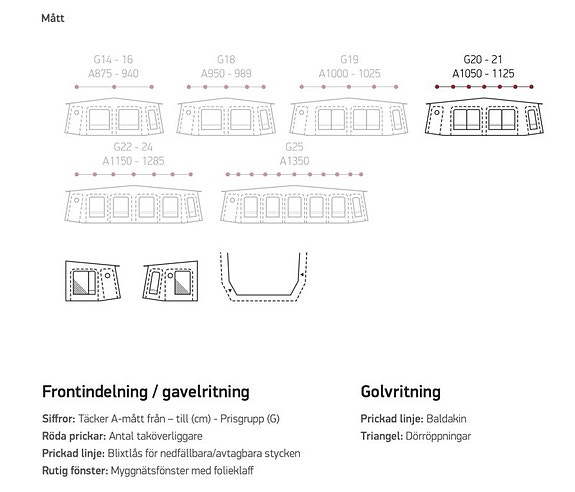 Mått

G14 - 16
A875 - 940

G18
A950 - 989

G19
A1000 - 1025

G20 - 21
A1050 - 1125

G22 - 24
A1150 - 1285

G25
A1350

Frontindelning / gavelritning

**Siffror:** Täcker A-mått från – till (cm) - Prisgrupp (G)
**Röda prickar:** Antal taköverliggare
**Prickad linje:** Blixtlås för nedfällbara/avtagbara stycken
**Rutig fönster:** Myggnätsfönster med folieklaff

Golvritning

**Prickad linje:** Baldakin
**Triangel:** Dörröppningar